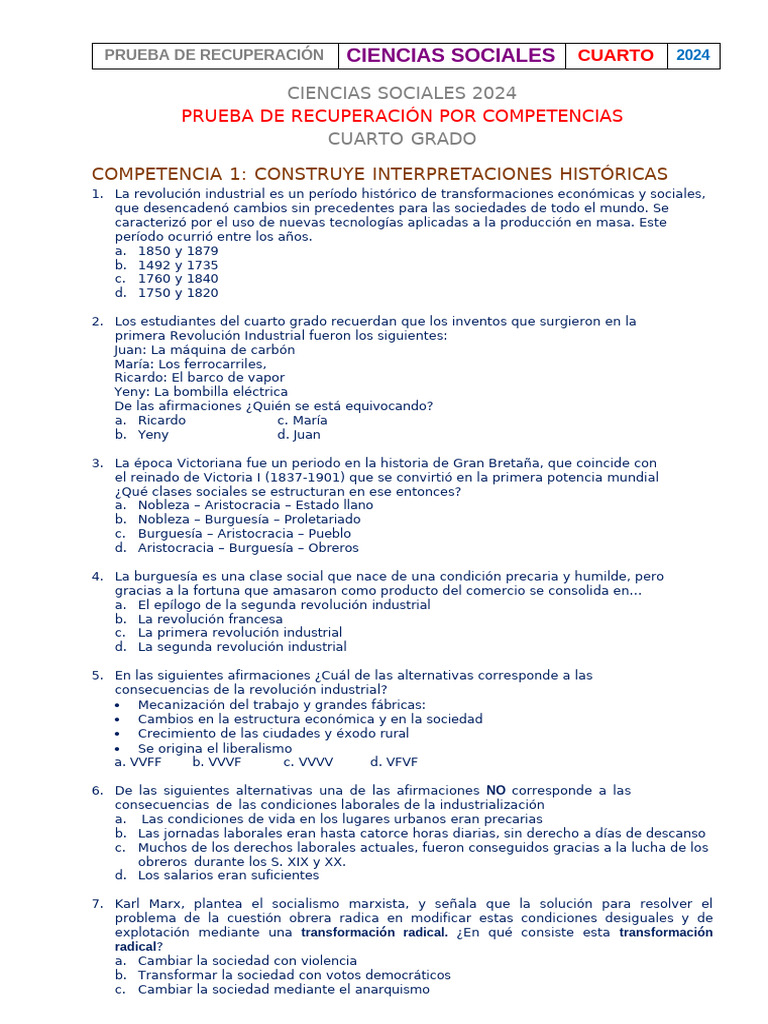 | PRUEBA DE RECUPERACIÓN | CIENCIAS SOCIALES | CUARTO | 2024 |
|---|---|---|---|

CIENCIAS SOCIALES 2024
PRUEBA DE RECUPERACIÓN POR COMPETENCIAS
CUARTO GRADO

COMPETENCIA 1: CONSTRUYE INTERPRETACIONES HISTÓRICAS

1. La revolución industrial es un período histórico de transformaciones económicas y sociales, que desencadenó cambios sin precedentes para las sociedades de todo el mundo. Se caracterizó por el uso de nuevas tecnologías aplicadas a la producción en masa. Este período ocurrió entre los años.
a. 1850 y 1879
b. 1492 y 1735
c. 1760 y 1840
d. 1750 y 1820

2. Los estudiantes del cuarto grado recuerdan que los inventos que surgieron en la primera Revolución Industrial fueron los siguientes:
Juan: La máquina de carbón
María: Los ferrocarriles,
Ricardo: El barco de vapor
Yeny: La bombilla eléctrica
De las afirmaciones ¿Quién se está equivocando?
a. Ricardo c. María
b. Yeny d. Juan

3. La época Victoriana fue un periodo en la historia de Gran Bretaña, que coincide con el reinado de Victoria I (1837-1901) que se convirtió en la primera potencia mundial ¿Qué clases sociales se estructuran en ese entonces?
a. Nobleza – Aristocracia – Estado llano
b. Nobleza – Burguesía – Proletariado
c. Burguesía – Aristocracia – Pueblo
d. Aristocracia – Burguesía – Obreros

4. La burguesía es una clase social que nace de una condición precaria y humilde, pero gracias a la fortuna que amasaron como producto del comercio se consolida en…
a. El epílogo de la segunda revolución industrial
b. La revolución francesa
c. La primera revolución industrial
d. La segunda revolución industrial

5. En las siguientes afirmaciones ¿Cuál de las alternativas corresponde a las consecuencias de la revolución industrial?
• Mecanización del trabajo y grandes fábricas:
• Cambios en la estructura económica y en la sociedad
• Crecimiento de las ciudades y éxodo rural
• Se origina el liberalismo
a. VVFF b. VVVF c. VVVV d. VFVF

6. De las siguientes alternativas una de las afirmaciones NO corresponde a las consecuencias de las condiciones laborales de la industrialización
a. Las condiciones de vida en los lugares urbanos eran precarias
b. Las jornadas laborales eran hasta catorce horas diarias, sin derecho a días de descanso
c. Muchos de los derechos laborales actuales, fueron conseguidos gracias a la lucha de los obreros durante los S. XIX y XX.
d. Los salarios eran suficientes

7. Karl Marx, plantea el socialismo marxista, y señala que la solución para resolver el problema de la cuestión obrera radica en modificar estas condiciones desiguales y de explotación mediante una transformación radical. ¿En qué consiste esta transformación radical?
a. Cambiar la sociedad con violencia
b. Transformar la sociedad con votos democráticos
c. Cambiar la sociedad mediante el anarquismo